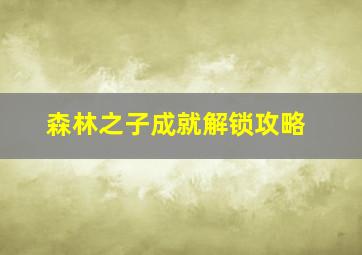 森林之子成就解锁攻略